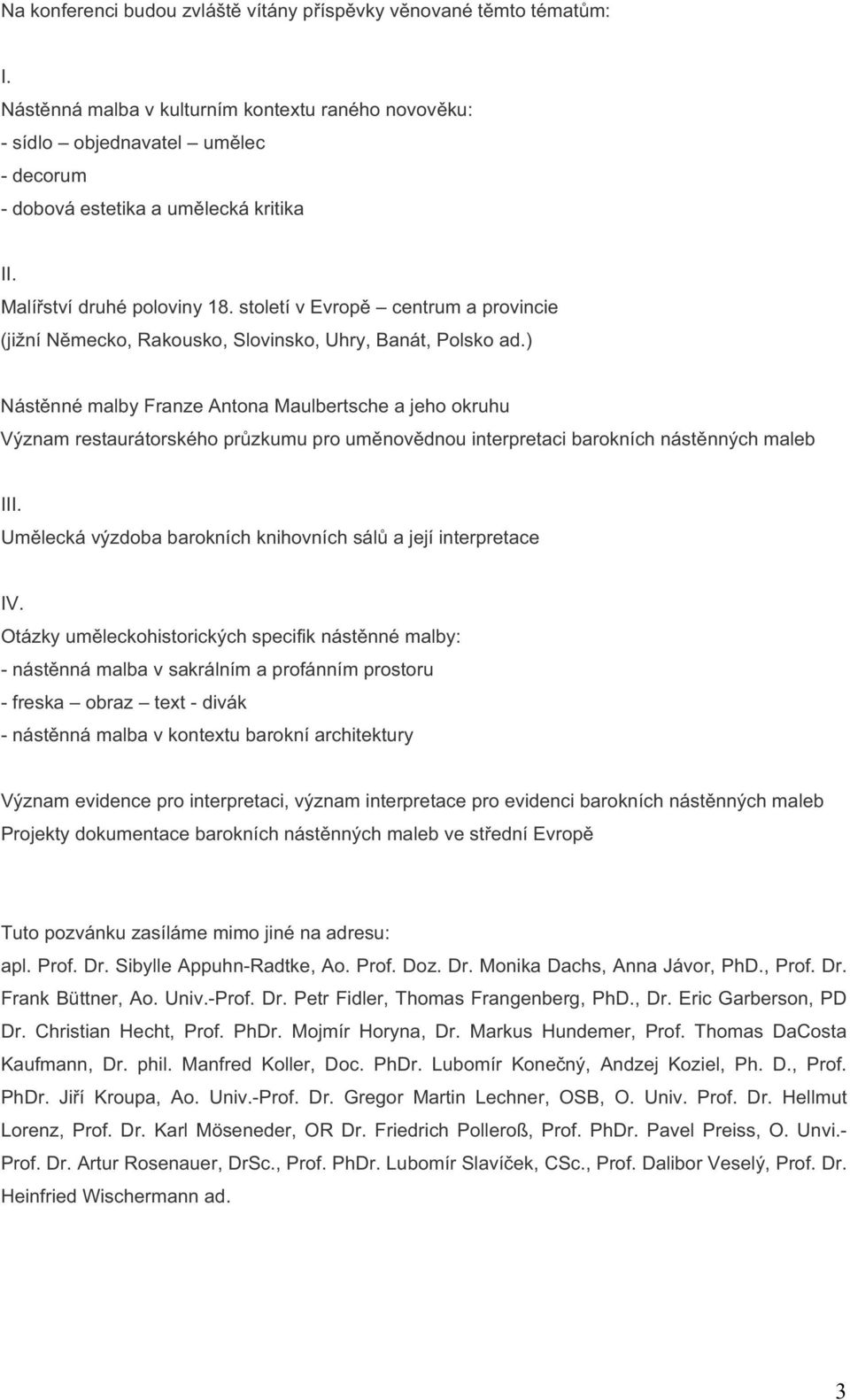 Na konferenci budou zvláště vítány příspěvky věnované těmto tématům:

I.
Nástěnná malba v kulturním kontextu raného novověku:
- sídlo – objednavatel – umělec
- decorum
- dobová estetika a umělecká kritika

II.
Malířství druhé poloviny 18. století v Evropě – centrum a provincie
(jižní Německo, Rakousko, Slovinsko, Uhry, Banát, Polsko ad.)

Nástěnné malby Franze Antona Maulbertsche a jeho okruhu
Význam restaurátorského průzkumu pro uměnovědnou interpretaci barokních nástěnných maleb

III.
Umělecká výzdoba barokních knihovních sálů a její interpretace

IV.
Otázky uměleckohistorických specifik nástěnné malby:
- nástěnná malba v sakrálním a profánním prostoru
- freska – obraz – text - divák
- nástěnná malba v kontextu barokní architektury

Význam evidence pro interpretaci, význam interpretace pro evidenci barokních nástěnných maleb
Projekty dokumentace barokních nástěnných maleb ve střední Evropě

Tuto pozvánku zasíláme mimo jiné na adresu:
apl. Prof. Dr. Sibylle Appuhn-Radtke, Ao. Prof. Doz. Dr. Monika Dachs, Anna Jávor, PhD., Prof. Dr. Frank Büttner, Ao. Univ.-Prof. Dr. Petr Fidler, Thomas Frangenberg, PhD., Dr. Eric Garberson, PD Dr. Christian Hecht, Prof. PhDr. Mojmír Horyna, Dr. Markus Hundemer, Prof. Thomas DaCosta Kaufmann, Dr. phil. Manfred Koller, Doc. PhDr. Lubomír Konečný, Andzej Koziel, Ph. D., Prof. PhDr. Jiří Kroupa, Ao. Univ.-Prof. Dr. Gregor Martin Lechner, OSB, O. Univ. Prof. Dr. Hellmut Lorenz, Prof. Dr. Karl Möseneder, OR Dr. Friedrich Polleroß, Prof. PhDr. Pavel Preiss, O. Unvi.-Prof. Dr. Artur Rosenauer, DrSc., Prof. PhDr. Lubomír Slavíček, CSc., Prof. Dalibor Veselý, Prof. Dr. Heinfried Wischermann ad.

3